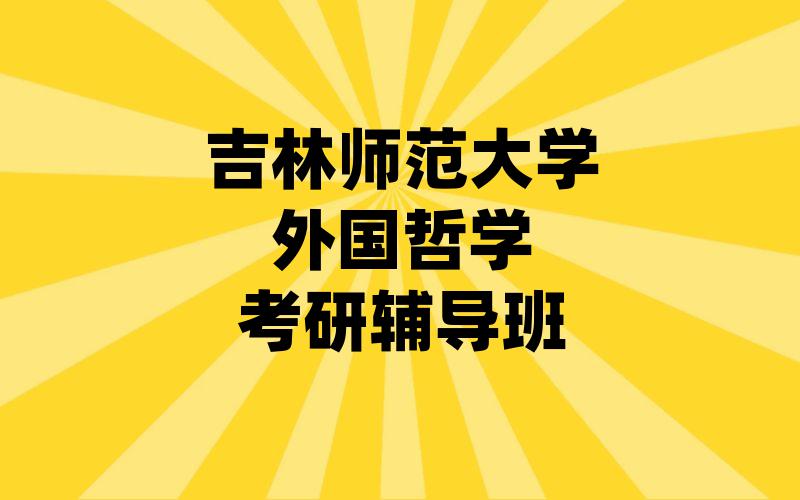 吉林师范大学
外国哲学
考研辅导班